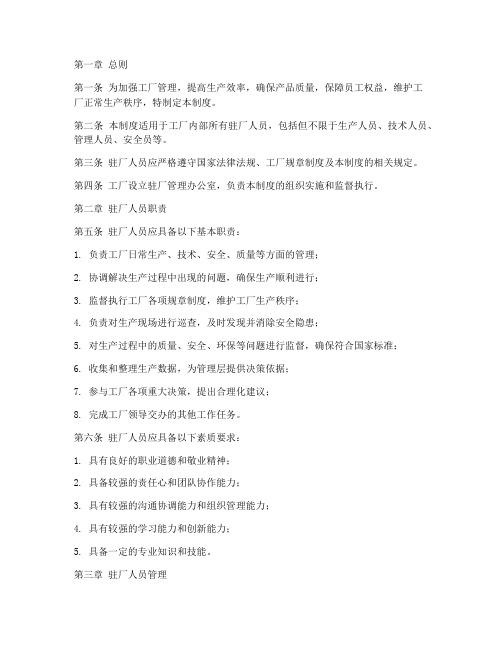 第一章 总则

第一条 为加强工厂管理，提高生产效率，确保产品质量，保障员工权益，维护工厂正常生产秩序，特制定本制度。

第二条 本制度适用于工厂内部所有驻厂人员，包括但不限于生产人员、技术人员、管理人员、安全员等。

第三条 驻厂人员应严格遵守国家法律法规、工厂规章制度及本制度的相关规定。

第四条 工厂设立驻厂管理办公室，负责本制度的组织实施和监督执行。

第二章 驻厂人员职责

第五条 驻厂人员应具备以下基本职责：

1. 负责工厂日常生产、技术、安全、质量等方面的管理；

2. 协调解决生产过程中出现的问题，确保生产顺利进行；

3. 监督执行工厂各项规章制度，维护工厂生产秩序；

4. 负责对生产现场进行巡查，及时发现并消除安全隐患；

5. 对生产过程中的质量、安全、环保等问题进行监督，确保符合国家标准；

6. 收集和整理生产数据，为管理层提供决策依据；

7. 参与工厂各项重大决策，提出合理化建议；

8. 完成工厂领导交办的其他工作任务。

第六条 驻厂人员应具备以下素质要求：

1. 具有良好的职业道德和敬业精神；

2. 具备较强的责任心和团队协作能力；

3. 具有较强的沟通协调能力和组织管理能力；

4. 具有较强的学习能力和创新能力；

5. 具备一定的专业知识和技能。

第三章 驻厂人员管理